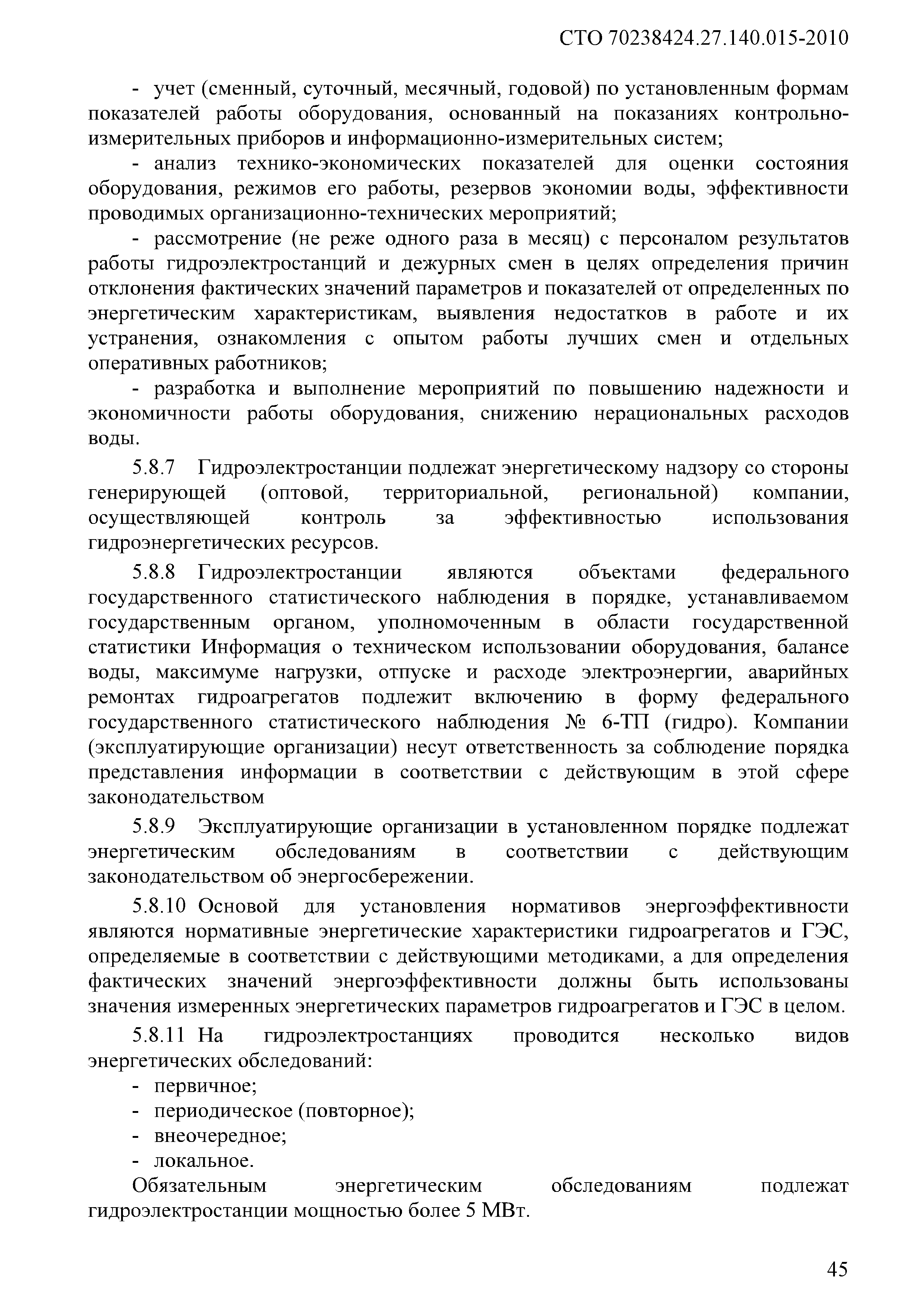 СТО 70238424.27.140.015-2010

- учет (сменный, суточный, месячный, годовой) по установленным формам показателей работы оборудования, основанный на показаниях контрольно-измерительных приборов и информационно-измерительных систем;

- анализ технико-экономических показателей для оценки состояния оборудования, режимов его работы, резервов экономии воды, эффективности проводимых организационно-технических мероприятий;

- рассмотрение (не реже одного раза в месяц) с персоналом результатов работы гидроэлектростанций и дежурных смен в целях определения причин отклонения фактических значений параметров и показателей от определенных по энергетическим характеристикам, выявления недостатков в работе и их устранения, ознакомления с опытом работы лучших смен и отдельных оперативных работников;

- разработка и выполнение мероприятий по повышению надежности и экономичности работы оборудования, снижению нерациональных расходов воды.

5.8.7 Гидроэлектростанции подлежат энергетическому надзору со стороны генерирующей (оптовой, территориальной, региональной) компании, осуществляющей контроль за эффективностью использования гидроэнергетических ресурсов.

5.8.8 Гидроэлектростанции являются объектами федерального государственного статистического наблюдения в порядке, устанавливаемом государственным органом, уполномоченным в области государственной статистики Информация о техническом использовании оборудования, балансе воды, максимуме нагрузки, отпуске и расходе электроэнергии, аварийных ремонтах гидроагрегатов подлежит включению в форму федерального государственного статистического наблюдения № 6-ТП (гидро). Компании (эксплуатирующие организации) несут ответственность за соблюдение порядка представления информации в соответствии с действующим в этой сфере законодательством

5.8.9 Эксплуатирующие организации в установленном порядке подлежат энергетическим обследованиям в соответствии с действующим законодательством об энергосбережении.

5.8.10 Основой для установления нормативов энергоэффективности являются нормативные энергетические характеристики гидроагрегатов и ГЭС, определяемые в соответствии с действующими методиками, а для определения фактических значений энергоэффективности должны быть использованы значения измеренных энергетических параметров гидроагрегатов и ГЭС в целом.

5.8.11 На гидроэлектростанциях проводится несколько видов энергетических обследований:

- первичное;
- периодическое (повторное);
- внеочередное;
- локальное.

Обязательным энергетическим обследованиям подлежат гидроэлектростанции мощностью более 5 МВт.

45